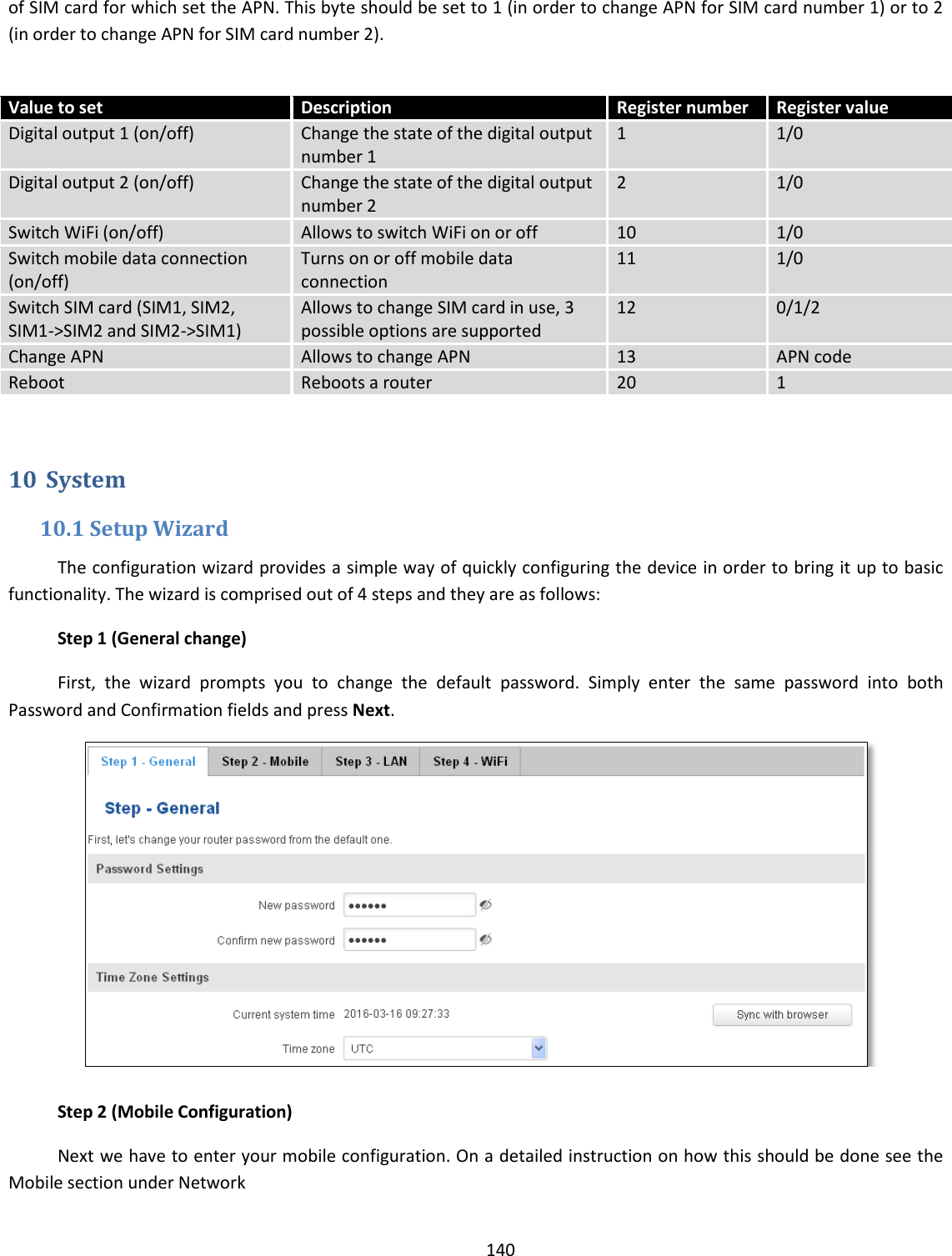 of SIM card for which set the APN. This byte should be set to 1 (in order to change APN for SIM card number 1) or to 2 (in order to change APN for SIM card number 2).

| Value to set | Description | Register number | Register value |
|---|---|---|---|
| Digital output 1 (on/off) | Change the state of the digital output number 1 | 1 | 1/0 |
| Digital output 2 (on/off) | Change the state of the digital output number 2 | 2 | 1/0 |
| Switch WiFi (on/off) | Allows to switch WiFi on or off | 10 | 1/0 |
| Switch mobile data connection (on/off) | Turns on or off mobile data connection | 11 | 1/0 |
| Switch SIM card (SIM1, SIM2, SIM1->SIM2 and SIM2->SIM1) | Allows to change SIM card in use, 3 possible options are supported | 12 | 0/1/2 |
| Change APN | Allows to change APN | 13 | APN code |
| Reboot | Reboots a router | 20 | 1 |

10 System

10.1 Setup Wizard

The configuration wizard provides a simple way of quickly configuring the device in order to bring it up to basic functionality. The wizard is comprised out of 4 steps and they are as follows:

Step 1 (General change)

First, the wizard prompts you to change the default password. Simply enter the same password into both Password and Confirmation fields and press Next.

Step 1 - General Step 2 - Mobile Step 3 - LAN Step 4 - WiFi

Step - General

First, let's change your router password from the default one.

Password Settings

New password ••••••

Confirm new password ••••••

Time Zone Settings

Current system time 2016-03-16 09:27:33

Sync with browser

Time zone UTC

Step 2 (Mobile Configuration)

Next we have to enter your mobile configuration. On a detailed instruction on how this should be done see the Mobile section under Network

140